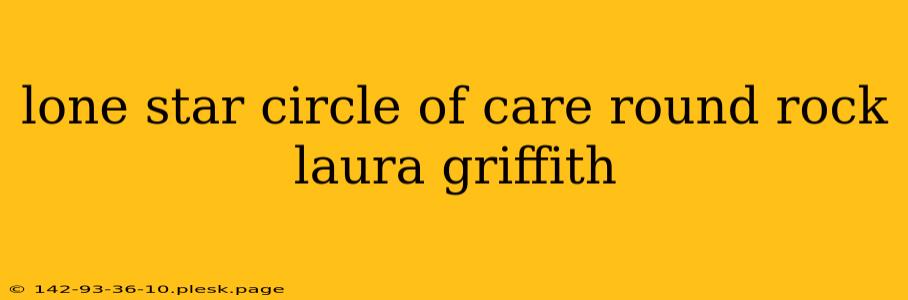 lone star circle of care round rock laura griffith

© 142-93-36-10.plesk.page